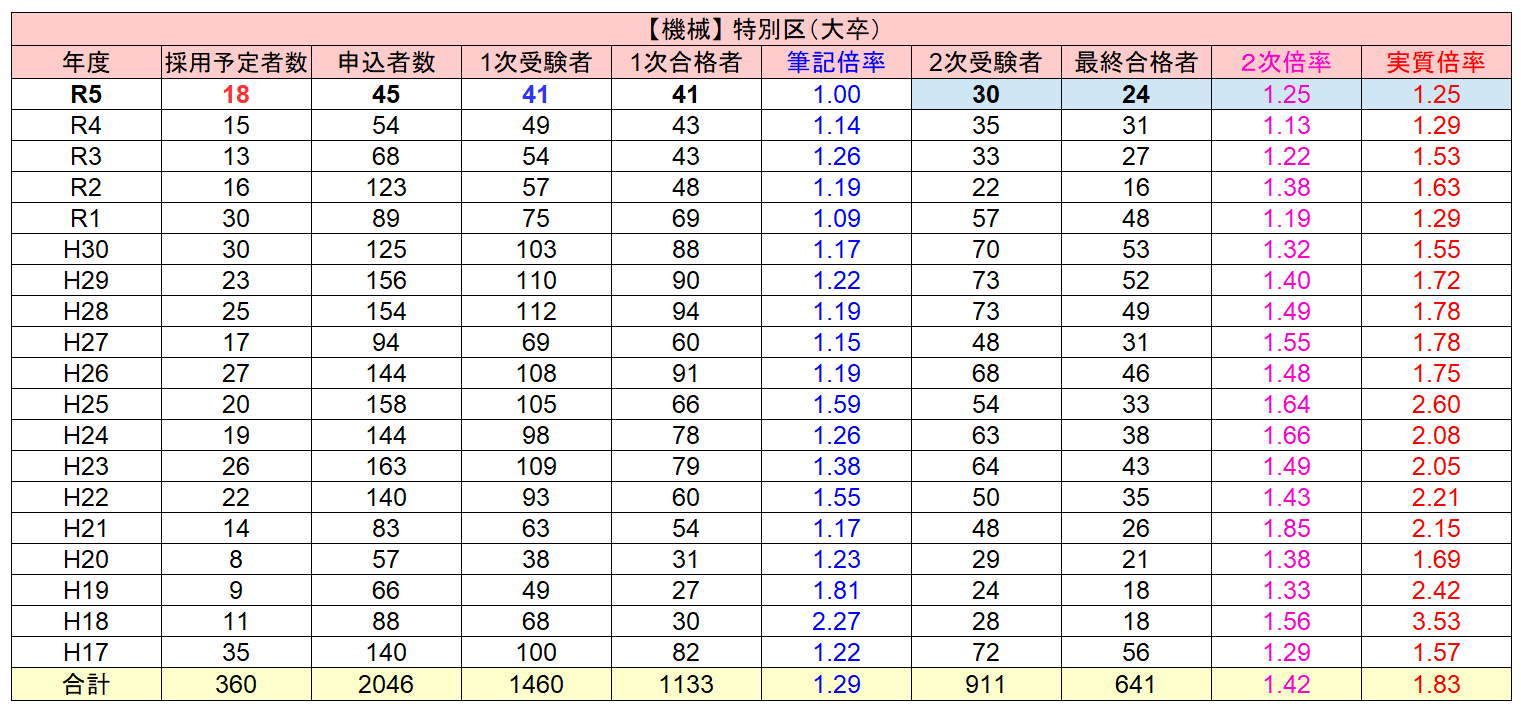 【機械】特別区（大卒）

| 年度 | 採用予定者数 | 申込者数 | 1次受験者 | 1次合格者 | 筆記倍率 | 2次受験者 | 最終合格者 | 2次倍率 | 実質倍率 |
|---|---|---|---|---|---|---|---|---|---|
| R5 | 18 | 45 | 41 | 41 | 1.00 | 30 | 24 | 1.25 | 1.25 |
| R4 | 15 | 54 | 49 | 43 | 1.14 | 35 | 31 | 1.13 | 1.29 |
| R3 | 13 | 68 | 54 | 43 | 1.26 | 33 | 27 | 1.22 | 1.53 |
| R2 | 16 | 123 | 57 | 48 | 1.19 | 22 | 16 | 1.38 | 1.63 |
| R1 | 30 | 89 | 75 | 69 | 1.09 | 57 | 48 | 1.19 | 1.29 |
| H30 | 30 | 125 | 103 | 88 | 1.17 | 70 | 53 | 1.32 | 1.55 |
| H29 | 23 | 156 | 110 | 90 | 1.22 | 73 | 52 | 1.40 | 1.72 |
| H28 | 25 | 154 | 112 | 94 | 1.19 | 73 | 49 | 1.49 | 1.78 |
| H27 | 17 | 94 | 69 | 60 | 1.15 | 48 | 31 | 1.55 | 1.78 |
| H26 | 27 | 144 | 108 | 91 | 1.19 | 68 | 46 | 1.48 | 1.75 |
| H25 | 20 | 158 | 105 | 66 | 1.59 | 54 | 33 | 1.64 | 2.60 |
| H24 | 19 | 144 | 98 | 78 | 1.26 | 63 | 38 | 1.66 | 2.08 |
| H23 | 26 | 163 | 109 | 79 | 1.38 | 64 | 43 | 1.49 | 2.05 |
| H22 | 22 | 140 | 93 | 60 | 1.55 | 50 | 35 | 1.43 | 2.21 |
| H21 | 14 | 83 | 63 | 54 | 1.17 | 48 | 26 | 1.85 | 2.15 |
| H20 | 8 | 57 | 38 | 31 | 1.23 | 29 | 21 | 1.38 | 1.69 |
| H19 | 9 | 66 | 49 | 27 | 1.81 | 24 | 18 | 1.33 | 2.42 |
| H18 | 11 | 88 | 68 | 30 | 2.27 | 28 | 18 | 1.56 | 3.53 |
| H17 | 35 | 140 | 100 | 82 | 1.22 | 72 | 56 | 1.29 | 1.57 |
| 合計 | 360 | 2046 | 1460 | 1133 | 1.29 | 911 | 641 | 1.42 | 1.83 |